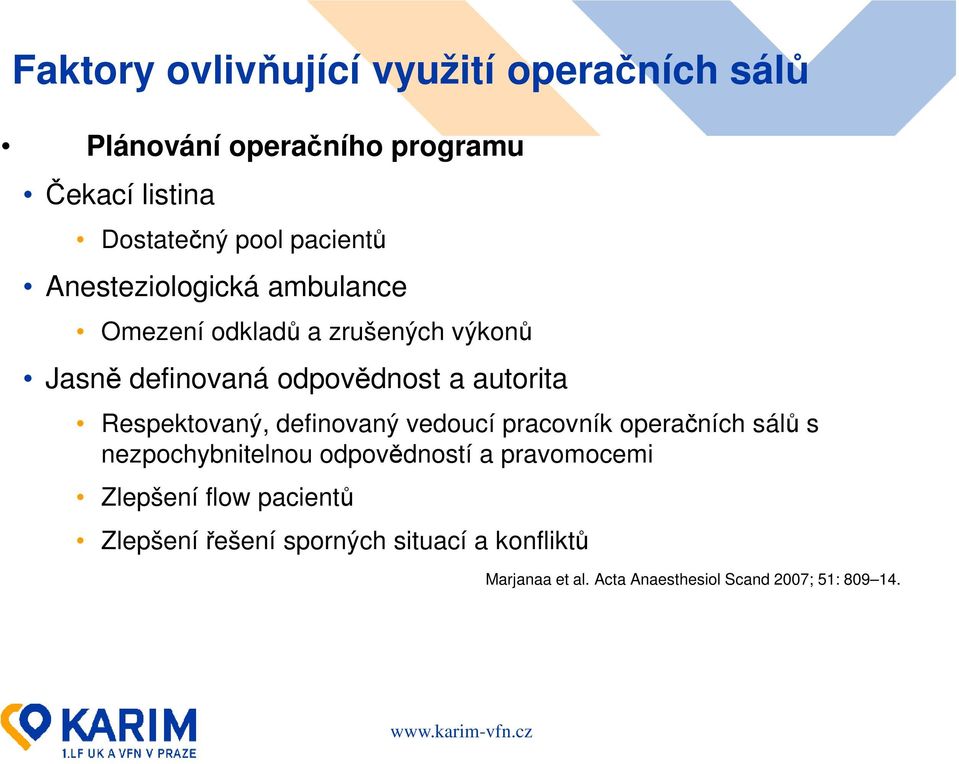 Faktory ovlivňující využití operačních sálů

• Plánování operačního programu

• Čekací listina

• Dostatečný pool pacientů

• Anesteziologická ambulance

• Omezení odkladů a zrušených výkonů

• Jasně definovaná odpovědnost a autorita

• Respektovaný, definovaný vedoucí pracovník operačních sálů s nezpochybnitelnou odpovědností a pravomocemi

• Zlepšení flow pacientů

• Zlepšení řešení sporných situací a konfliktů

Marjanaa et al. Acta Anaesthesiol Scand 2007; 51: 809–14.

KARIM
1.LF UK A VFN V PRAZE

www.karim-vfn.cz